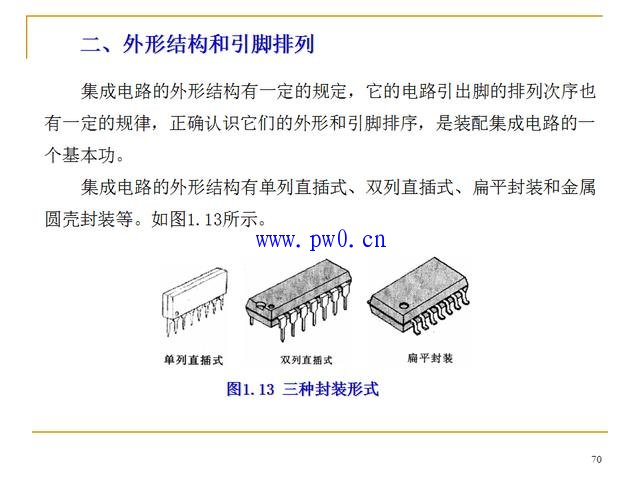 二、外形结构和引脚排列

集成电路的外形结构有一定的规定，它的电路引出脚的排列次序也有一定的规律，正确认识它们的外形和引脚排序，是装配集成电路的一个基本功。

集成电路的外形结构有单列直插式、双列直插式、扁平封装和金属圆壳封装等。如图1.13所示。

www.pw0.cn

单列直插式

双列直插式

扁平封装

图1.13 三种封装形式

70